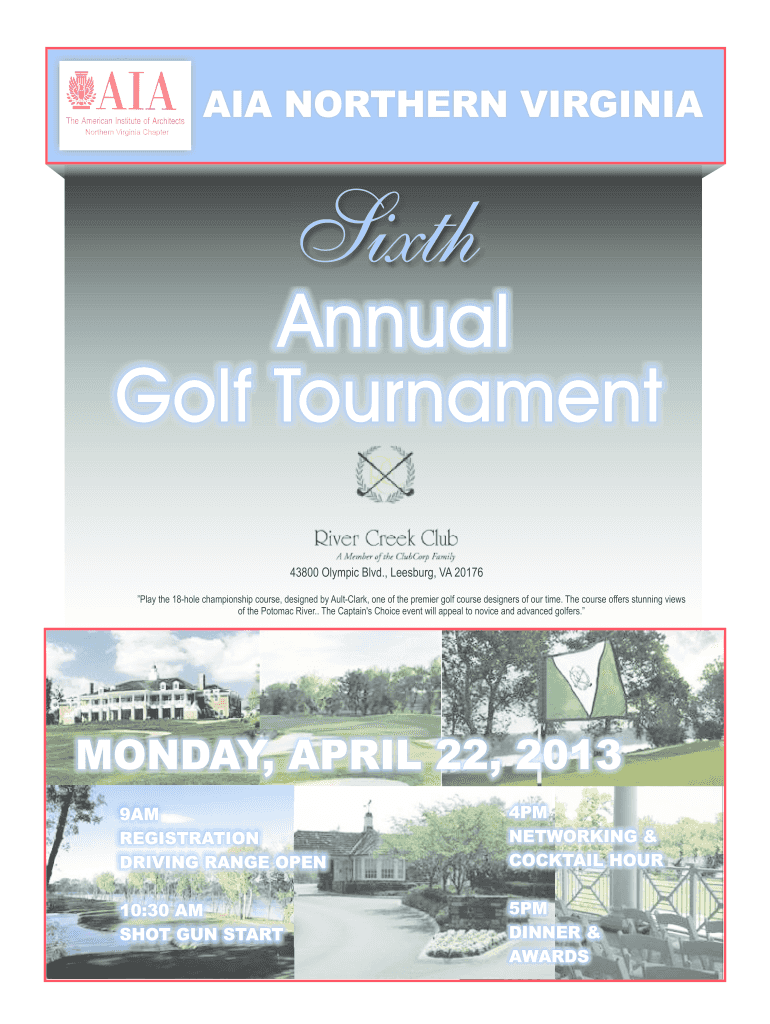 AIA
The American Institute of Architects
Northern Virginia Chapter

AIA NORTHERN VIRGINIA

Sixth

Annual
Golf Tournament

River Creek Club
A Member of the ClubCorp Family

43800 Olympic Blvd., Leesburg, VA 20176

"Play the 18-hole championship course, designed by Ault-Clark, one of the premier golf course designers of our time. The course offers stunning views of the Potomac River.. The Captain's Choice event will appeal to novice and advanced golfers."

MONDAY, APRIL 22, 2013

9AM
REGISTRATION
DRIVING RANGE OPEN

10:30 AM
SHOT GUN START

4PM
NETWORKING &
COCKTAIL HOUR

5PM
DINNER &
AWARDS